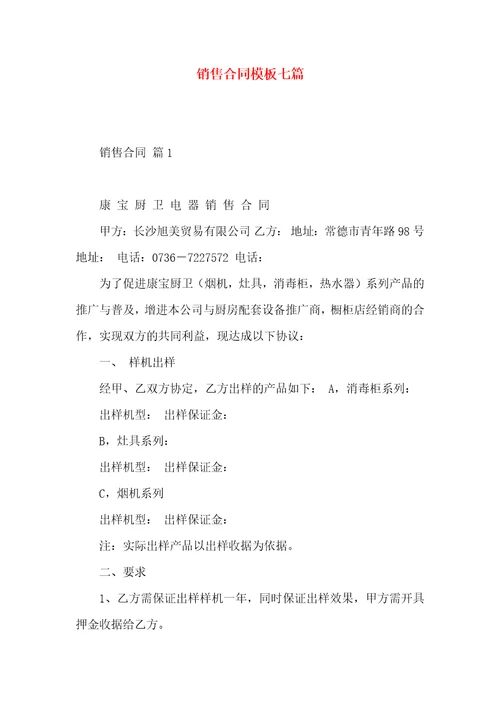 销售合同模板七篇

销售合同 篇1

康 宝 厨 卫 电 器 销 售 合 同

甲方：长沙旭美贸易有限公司 乙方： 地址：常德市青年路98号 地址： 电话：0736－7227572 电话：

为了促进康宝厨卫（烟机，灶具，消毒柜，热水器）系列产品的推广与普及，增进本公司与厨房配套设备推广商，橱柜店经销商的合作，实现双方的共同利益，现达成以下协议：

一、 样机出样

经甲、乙双方协定，乙方出样的产品如下： A，消毒柜系列：

出样机型： 出样保证金：

B，灶具系列：

出样机型： 出样保证金：

C，烟机系列

出样机型： 出样保证金：

注：实际出样产品以出样收据为依据。

二、要求

1、乙方需保证出样样机一年，同时保证出样效果，甲方需开具押金收据给乙方。